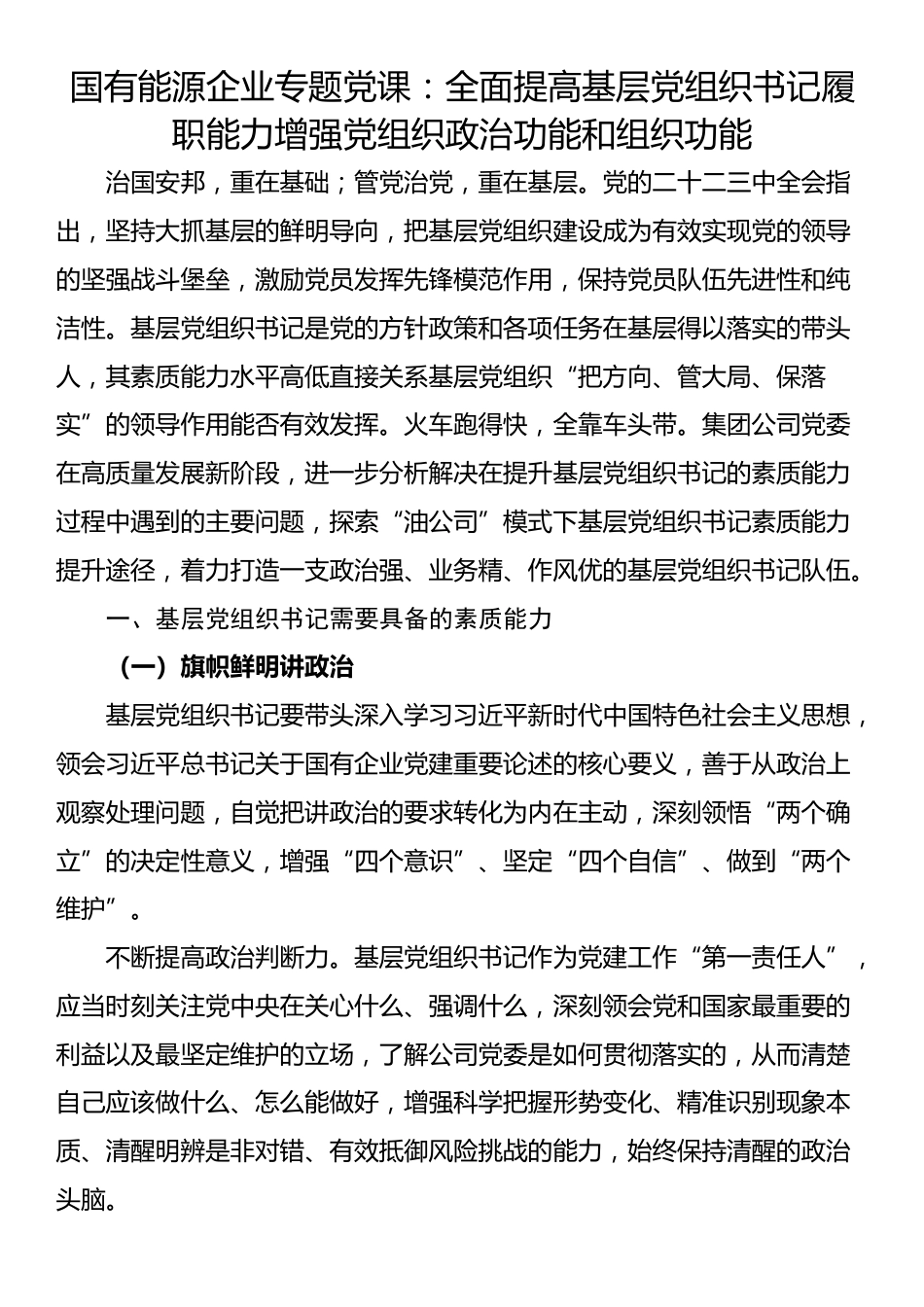 国有能源企业专题党课：全面提高基层党组织书记履职能力增强党组织政治功能和组织功能

治国安邦，重在基础；管党治党，重在基层。党的二十二三中全会指出，坚持大抓基层的鲜明导向，把基层党组织建设成为有效实现党的领导的坚强战斗堡垒，激励党员发挥先锋模范作用，保持党员队伍先进性和纯洁性。基层党组织书记是党的方针政策和各项任务在基层得以落实的带头人，其素质能力水平高低直接关系基层党组织“把方向、管大局、保落实”的领导作用能否有效发挥。火车跑得快，全靠车头带。集团公司党委在高质量发展新阶段，进一步分析解决在提升基层党组织书记的素质能力过程中遇到的主要问题，探索“油公司”模式下基层党组织书记素质能力提升途径，着力打造一支政治强、业务精、作风优的基层党组织书记队伍。

一、基层党组织书记需要具备的素质能力

（一）旗帜鲜明讲政治

基层党组织书记要带头深入学习习近平新时代中国特色社会主义思想，领会习近平总书记关于国有企业党建重要论述的核心要义，善于从政治上观察处理问题，自觉把讲政治的要求转化为内在主动，深刻领悟“两个确立”的决定性意义，增强“四个意识”、坚定“四个自信”、做到“两个维护”。

不断提高政治判断力。基层党组织书记作为党建工作“第一责任人”，应当时刻关注党中央在关心什么、强调什么，深刻领会党和国家最重要的利益以及最坚定维护的立场，了解公司党委是如何贯彻落实的，从而清楚自己应该做什么、怎么能做好，增强科学把握形势变化、精准识别现象本质、清醒明辨是非对错、有效抵御风险挑战的能力，始终保持清醒的政治头脑。